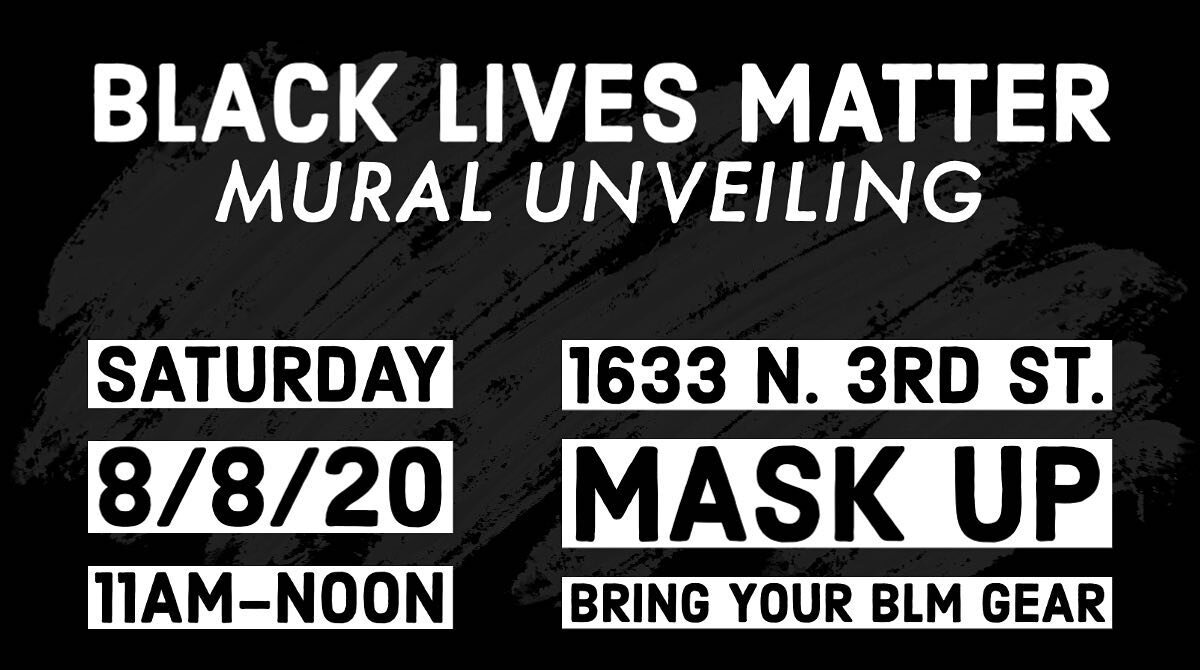 BLACK LIVES MATTER
MURAL UNVEILING

SATURDAY

8/8/20

11AM–NOON

1633 N. 3RD ST.

MASK UP

BRING YOUR BLM GEAR